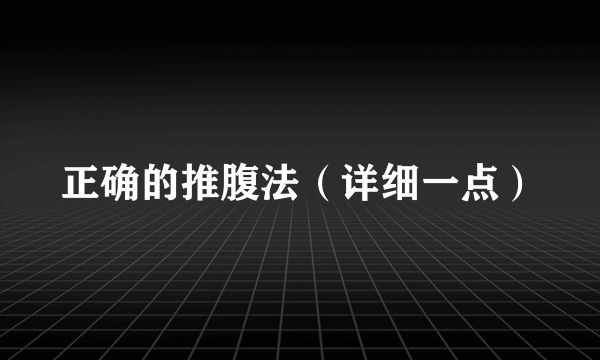 正确的推腹法（详细一点）